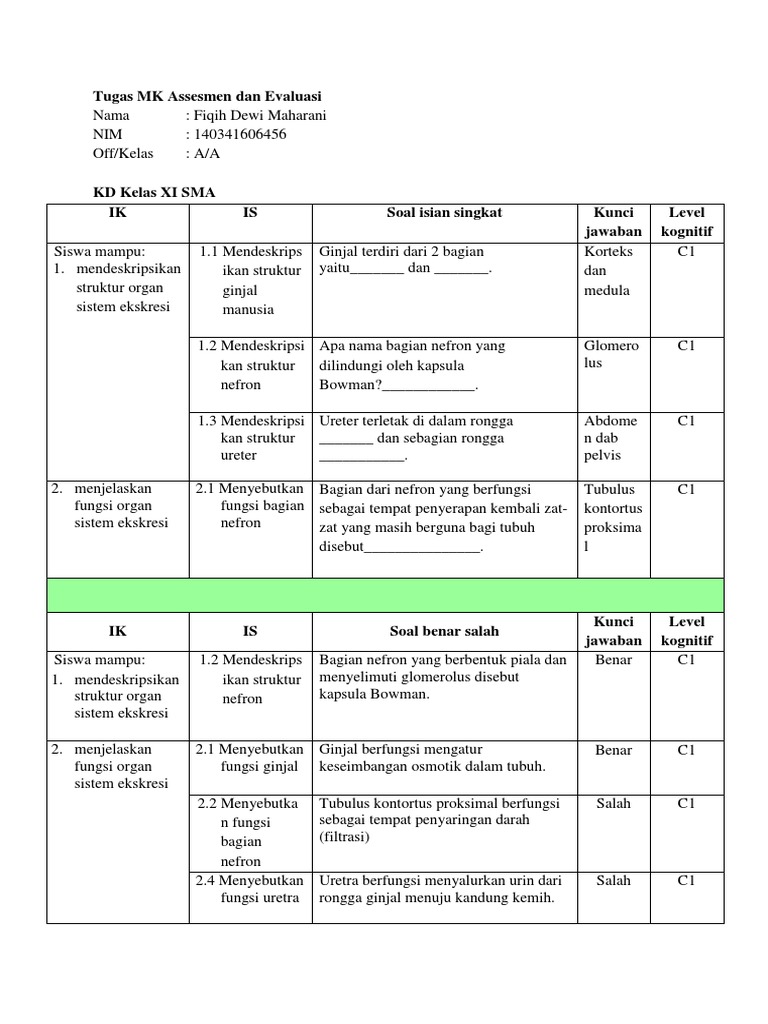 Tugas MK Assesmen dan Evaluasi
Nama : Fiqih Dewi Maharani
NIM : 140341606456
Off/Kelas : A/A

KD Kelas XI SMA

| IK | IS | Soal isian singkat | Kunci jawaban | Level kognitif |
|---|---|---|---|---|
| Siswa mampu: 1. mendeskripsikan struktur organ sistem ekskresi | 1.1 Mendeskripsikan struktur ginjal manusia | Ginjal terdiri dari 2 bagian yaitu_______ dan _______. | Korteks dan medula | C1 |
| | 1.2 Mendeskripsikan struktur nefron | Apa nama bagian nefron yang dilindungi oleh kapsula Bowman?____________. | Glomerolus | C1 |
| | 1.3 Mendeskripsikan struktur ureter | Ureter terletak di dalam rongga _______ dan sebagian rongga ___________. | Abdomen dab pelvis | C1 |
| 2. menjelaskan fungsi organ sistem ekskresi | 2.1 Menyebutkan fungsi bagian nefron | Bagian dari nefron yang berfungsi sebagai tempat penyerapan kembali zat-zat yang masih berguna bagi tubuh disebut_______________. | Tubulus kontortus proksimal | C1 |

| IK | IS | Soal benar salah | Kunci jawaban | Level kognitif |
|---|---|---|---|---|
| Siswa mampu: 1. mendeskripsikan struktur organ sistem ekskresi | 1.2 Mendeskripsikan struktur nefron | Bagian nefron yang berbentuk piala dan menyelimuti glomerolus disebut kapsula Bowman. | Benar | C1 |
| 2. menjelaskan fungsi organ sistem ekskresi | 2.1 Menyebutkan fungsi ginjal | Ginjal berfungsi mengatur keseimbangan osmotik dalam tubuh. | Benar | C1 |
| | 2.2 Menyebutkan fungsi bagian nefron | Tubulus kontortus proksimal berfungsi sebagai tempat penyaringan darah (filtrasi) | Salah | C1 |
| | 2.4 Menyebutkan fungsi uretra | Uretra berfungsi menyalurkan urin dari rongga ginjal menuju kandung kemih. | Salah | C1 |